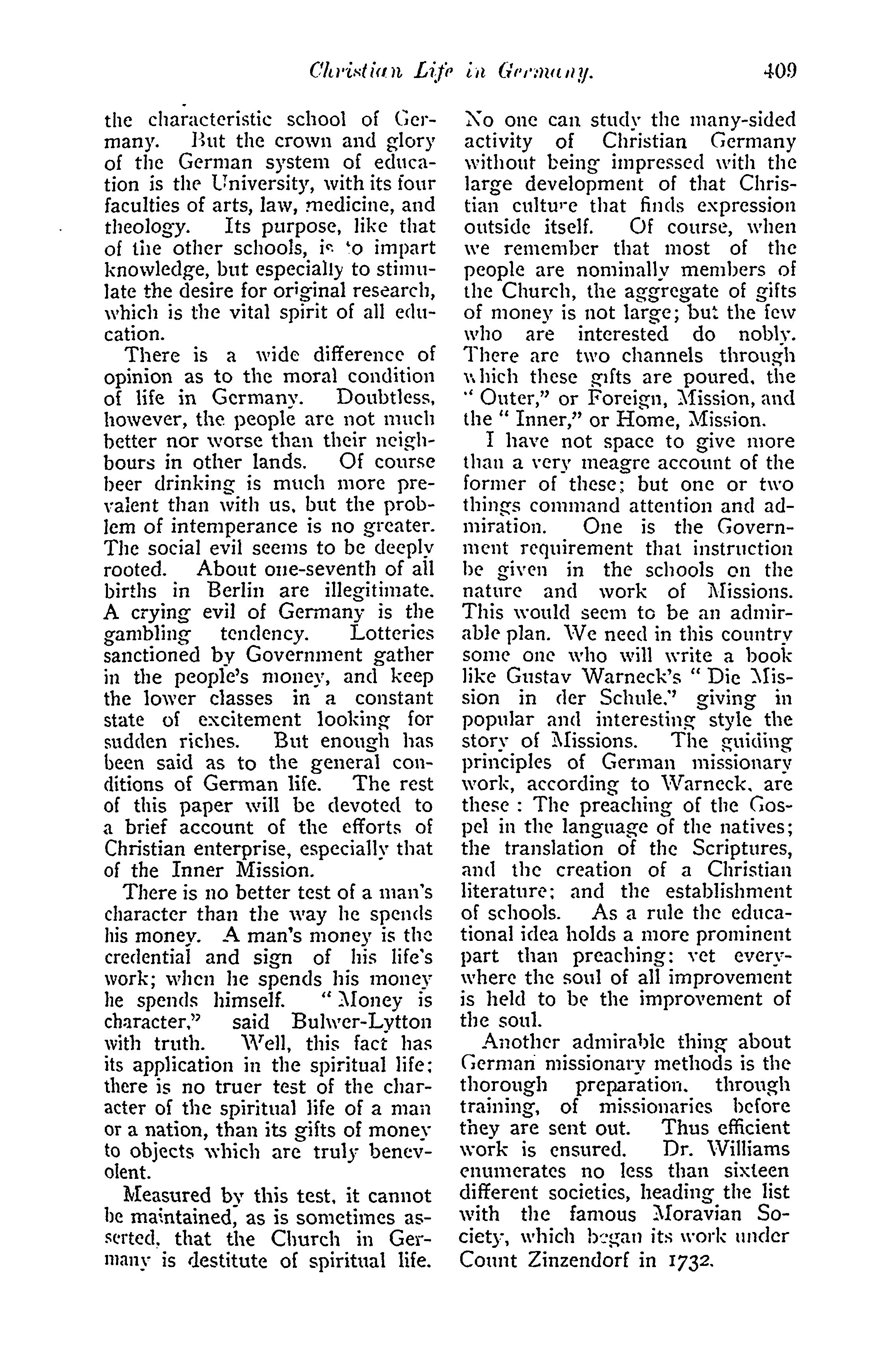 Christian Life in Germany. 409

the characteristic school of Germany. But the crown and glory of the German system of education is the University, with its four faculties of arts, law, medicine, and theology. Its purpose, like that of the other schools, is to impart knowledge, but especially to stimulate the desire for original research, which is the vital spirit of all education.

There is a wide difference of opinion as to the moral condition of life in Germany. Doubtless, however, the people are not much better nor worse than their neighbours in other lands. Of course beer drinking is much more prevalent than with us, but the problem of intemperance is no greater. The social evil seems to be deeply rooted. About one-seventh of all births in Berlin are illegitimate. A crying evil of Germany is the gambling tendency. Lotteries sanctioned by Government gather in the people's money, and keep the lower classes in a constant state of excitement looking for sudden riches. But enough has been said as to the general conditions of German life. The rest of this paper will be devoted to a brief account of the efforts of Christian enterprise, especially that of the Inner Mission.

There is no better test of a man's character than the way he spends his money. A man's money is the credential and sign of his life's work; when he spends his money he spends himself. "Money is character," said Bulwer-Lytton with truth. Well, this fact has its application in the spiritual life; there is no truer test of the character of the spiritual life of a man or a nation, than its gifts of money to objects which are truly benevolent.

Measured by this test, it cannot be maintained, as is sometimes asserted, that the Church in Germany is destitute of spiritual life. No one can study the many-sided activity of Christian Germany without being impressed with the large development of that Christian culture that finds expression outside itself. Of course, when we remember that most of the people are nominally members of the Church, the aggregate of gifts of money is not large; but the few who are interested do nobly. There are two channels through which these gifts are poured, the "Outer," or Foreign, Mission, and the "Inner," or Home, Mission.

I have not space to give more than a very meagre account of the former of these; but one or two things command attention and admiration. One is the Government requirement that instruction be given in the schools on the nature and work of Missions. This would seem to be an admirable plan. We need in this country some one who will write a book like Gustav Warneck's "Die Mission in der Schule," giving in popular and interesting style the story of Missions. The guiding principles of German missionary work, according to Warneck, are these : The preaching of the Gospel in the language of the natives; the translation of the Scriptures, and the creation of a Christian literature; and the establishment of schools. As a rule the educational idea holds a more prominent part than preaching; yet everywhere the soul of all improvement is held to be the improvement of the soul.

Another admirable thing about German missionary methods is the thorough preparation, through training, of missionaries before they are sent out. Thus efficient work is ensured. Dr. Williams enumerates no less than sixteen different societies, heading the list with the famous Moravian Society, which began its work under Count Zinzendorf in 1732.